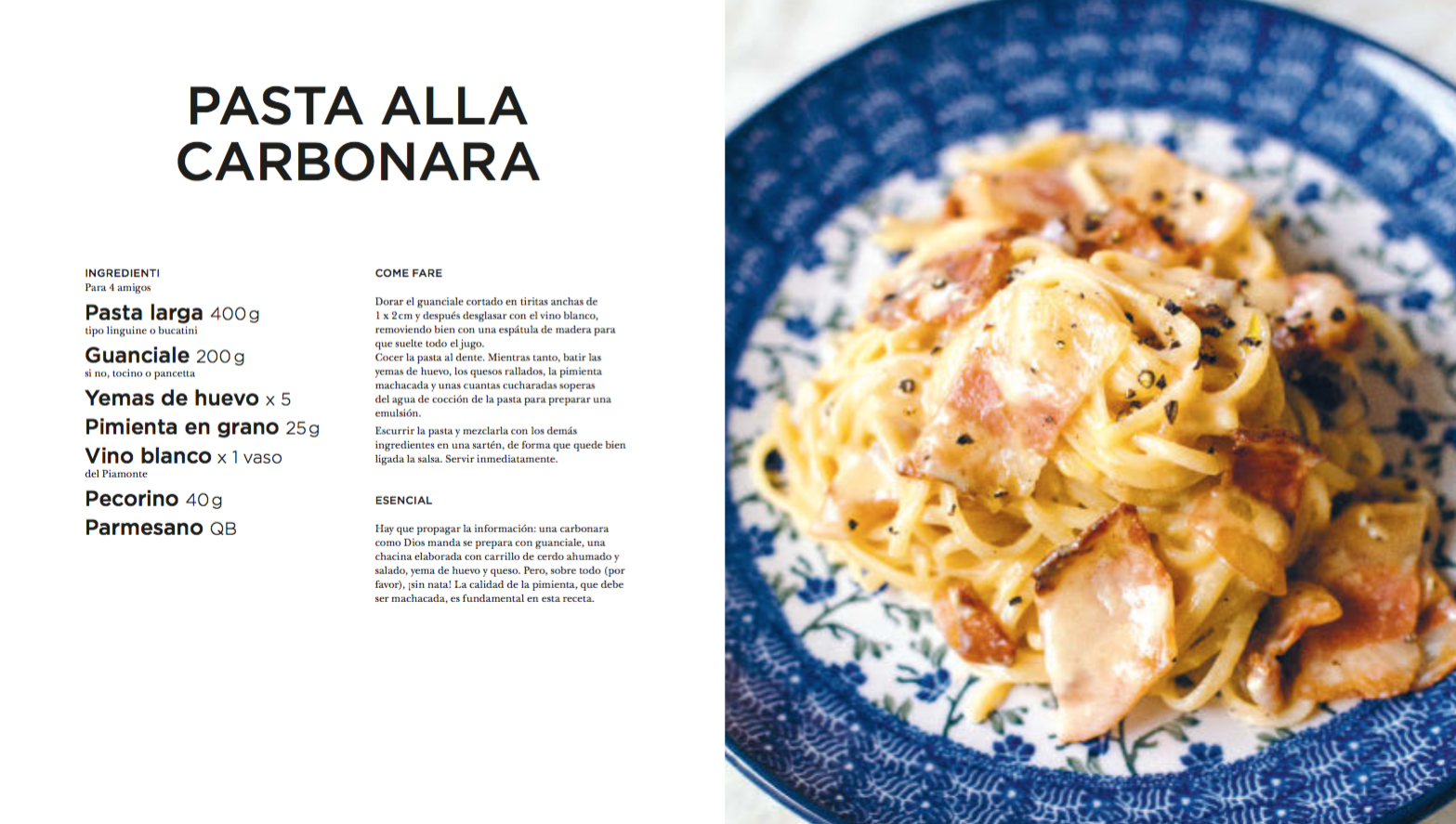 PASTA ALLA CARBONARA

INGREDIENTI
Para 4 amigos

Pasta larga 400 g
tipo linguine o bucatini

Guanciale 200 g
si no, tocino o pancetta

Yemas de huevo x 5

Pimienta en grano 25 g

Vino blanco x 1 vaso
del Piamonte

Pecorino 40 g

Parmesano QB

COME FARE

Dorar el guanciale cortado en tiritas anchas de 1 x 2 cm y después desglasar con el vino blanco, removiendo bien con una espátula de madera para que suelte todo el jugo.
Cocer la pasta al dente. Mientras tanto, batir las yemas de huevo, los quesos rallados, la pimienta machacada y unas cuantas cucharadas soperas del agua de cocción de la pasta para preparar una emulsión.
Escurrir la pasta y mezclarla con los demás ingredientes en una sartén, de forma que quede bien ligada la salsa. Servir inmediatamente.

ESENCIAL

Hay que propagar la información: una carbonara como Dios manda se prepara con guanciale, una chacina elaborada con carrillo de cerdo ahumado y salado, yema de huevo y queso. Pero, sobre todo (por favor), ¡sin nata! La calidad de la pimienta, que debe ser machacada, es fundamental en esta receta.